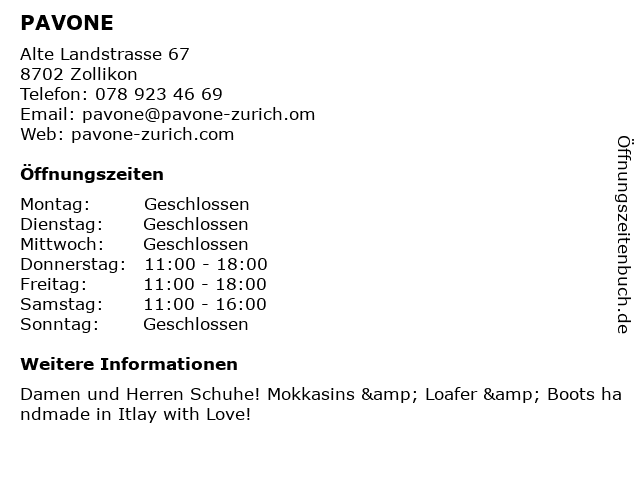 PAVONE

Alte Landstrasse 67
8702 Zollikon
Telefon: 078 923 46 69
Email: pavone@pavone-zurich.om
Web: pavone-zurich.com

Öffnungszeiten

| Montag: | Geschlossen |
|---|---|
| Dienstag: | Geschlossen |
| Mittwoch: | Geschlossen |
| Donnerstag: | 11:00 - 18:00 |
| Freitag: | 11:00 - 18:00 |
| Samstag: | 11:00 - 16:00 |
| Sonntag: | Geschlossen |

Weitere Informationen

Damen und Herren Schuhe! Mokkasins &amp; Loafer &amp; Boots handmade in Itlay with Love!

Öffnungszeitenbuch.de